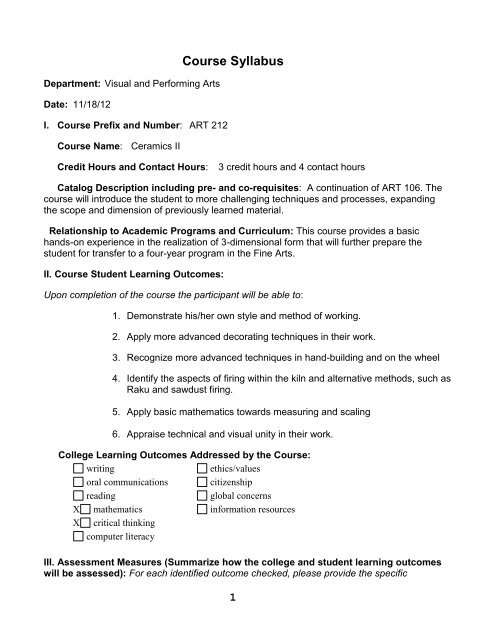 Course Syllabus

Department: Visual and Performing Arts

Date: 11/18/12

I. Course Prefix and Number: ART 212

Course Name: Ceramics II

Credit Hours and Contact Hours: 3 credit hours and 4 contact hours

Catalog Description including pre- and co-requisites: A continuation of ART 106. The course will introduce the student to more challenging techniques and processes, expanding the scope and dimension of previously learned material.

Relationship to Academic Programs and Curriculum: This course provides a basic hands-on experience in the realization of 3-dimensional form that will further prepare the student for transfer to a four-year program in the Fine Arts.

II. Course Student Learning Outcomes:

Upon completion of the course the participant will be able to:

1. Demonstrate his/her own style and method of working.

2. Apply more advanced decorating techniques in their work.

3. Recognize more advanced techniques in hand-building and on the wheel

4. Identify the aspects of firing within the kiln and alternative methods, such as Raku and sawdust firing.

5. Apply basic mathematics towards measuring and scaling

6. Appraise technical and visual unity in their work.

College Learning Outcomes Addressed by the Course:

☐ writing
☐ oral communications
☐ reading
X☐ mathematics
X☐ critical thinking
☐ computer literacy
☐ ethics/values
☐ citizenship
☐ global concerns
☐ information resources

III. Assessment Measures (Summarize how the college and student learning outcomes will be assessed): For each identified outcome checked, please provide the specific

1